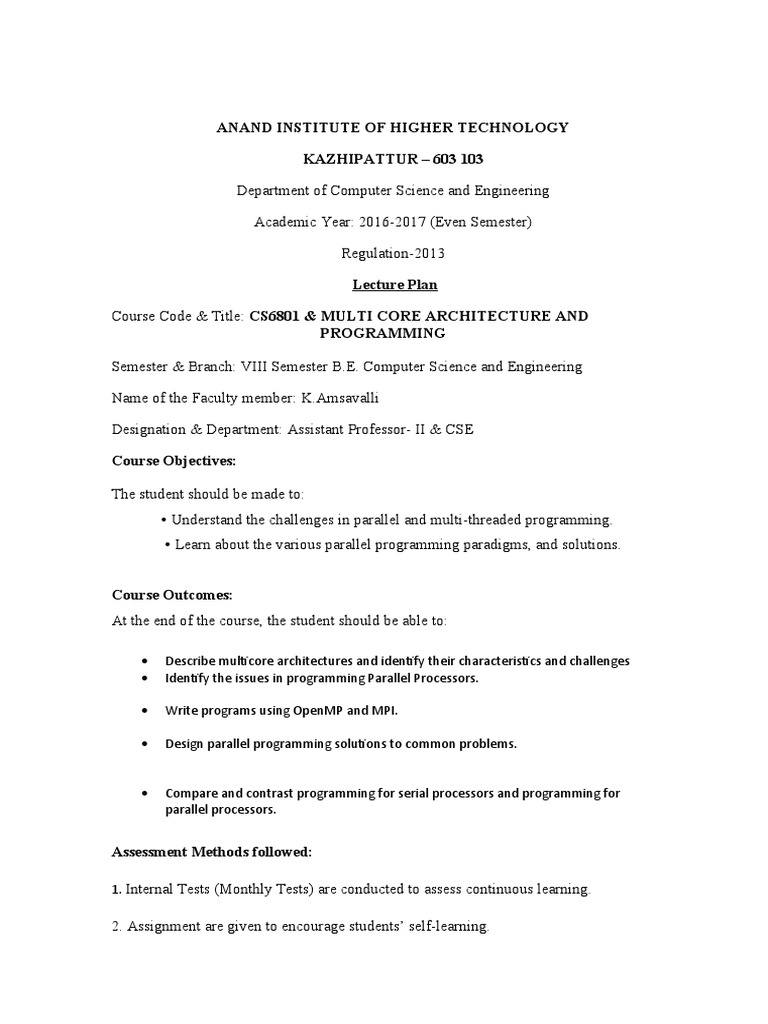 ANAND INSTITUTE OF HIGHER TECHNOLOGY

KAZHIPATTUR – 603 103

Department of Computer Science and Engineering

Academic Year: 2016-2017 (Even Semester)

Regulation-2013

Lecture Plan

Course Code & Title: CS6801 & MULTI CORE ARCHITECTURE AND PROGRAMMING

Semester & Branch: VIII Semester B.E. Computer Science and Engineering

Name of the Faculty member: K.Amsavalli

Designation & Department: Assistant Professor- II & CSE

Course Objectives:

The student should be made to:

• Understand the challenges in parallel and multi-threaded programming.

• Learn about the various parallel programming paradigms, and solutions.

Course Outcomes:

At the end of the course, the student should be able to:

• Describe multicore architectures and identify their characteristics and challenges
• Identify the issues in programming Parallel Processors.

• Write programs using OpenMP and MPI.

• Design parallel programming solutions to common problems.

• Compare and contrast programming for serial processors and programming for parallel processors.

Assessment Methods followed:

1. Internal Tests (Monthly Tests) are conducted to assess continuous learning.

2. Assignment are given to encourage students' self-learning.